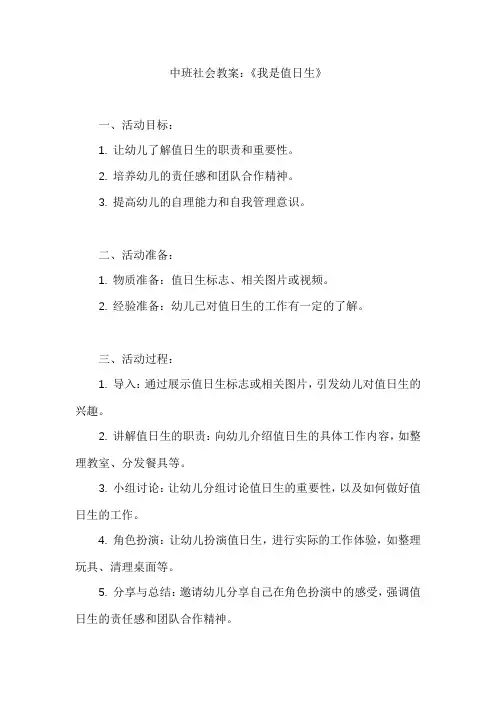 中班社会教案：《我是值日生》

一、活动目标：

1. 让幼儿了解值日生的职责和重要性。

2. 培养幼儿的责任感和团队合作精神。

3. 提高幼儿的自理能力和自我管理意识。

二、活动准备：

1. 物质准备：值日生标志、相关图片或视频。

2. 经验准备：幼儿已对值日生的工作有一定的了解。

三、活动过程：

1. 导入：通过展示值日生标志或相关图片，引发幼儿对值日生的兴趣。

2. 讲解值日生的职责：向幼儿介绍值日生的具体工作内容，如整理教室、分发餐具等。

3. 小组讨论：让幼儿分组讨论值日生的重要性，以及如何做好值日生的工作。

4. 角色扮演：让幼儿扮演值日生，进行实际的工作体验，如整理玩具、清理桌面等。

5. 分享与总结：邀请幼儿分享自己在角色扮演中的感受，强调值日生的责任感和团队合作精神。